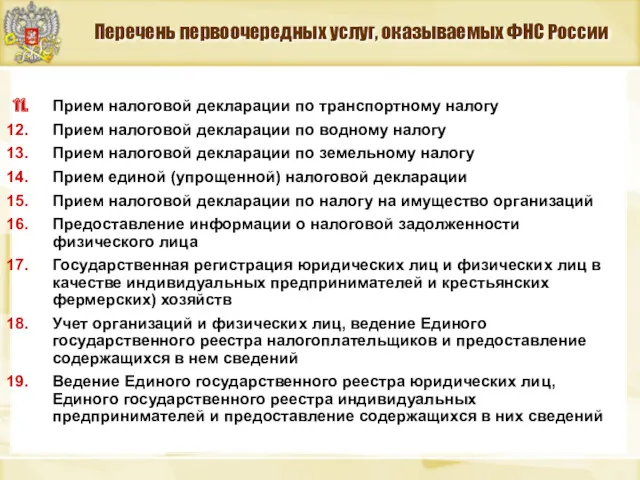 Перечень первоочередных услуг, оказываемых ФНС России

11. Прием налоговой декларации по транспортному налогу
12. Прием налоговой декларации по водному налогу
13. Прием налоговой декларации по земельному налогу
14. Прием единой (упрощенной) налоговой декларации
15. Прием налоговой декларации по налогу на имущество организаций
16. Предоставление информации о налоговой задолженности физического лица
17. Государственная регистрация юридических лиц и физических лиц в качестве индивидуальных предпринимателей и крестьянских фермерских) хозяйств
18. Учет организаций и физических лиц, ведение Единого государственного реестра налогоплательщиков и предоставление содержащихся в нем сведений
19. Ведение Единого государственного реестра юридических лиц, Единого государственного реестра индивидуальных предпринимателей и предоставление содержащихся в них сведений